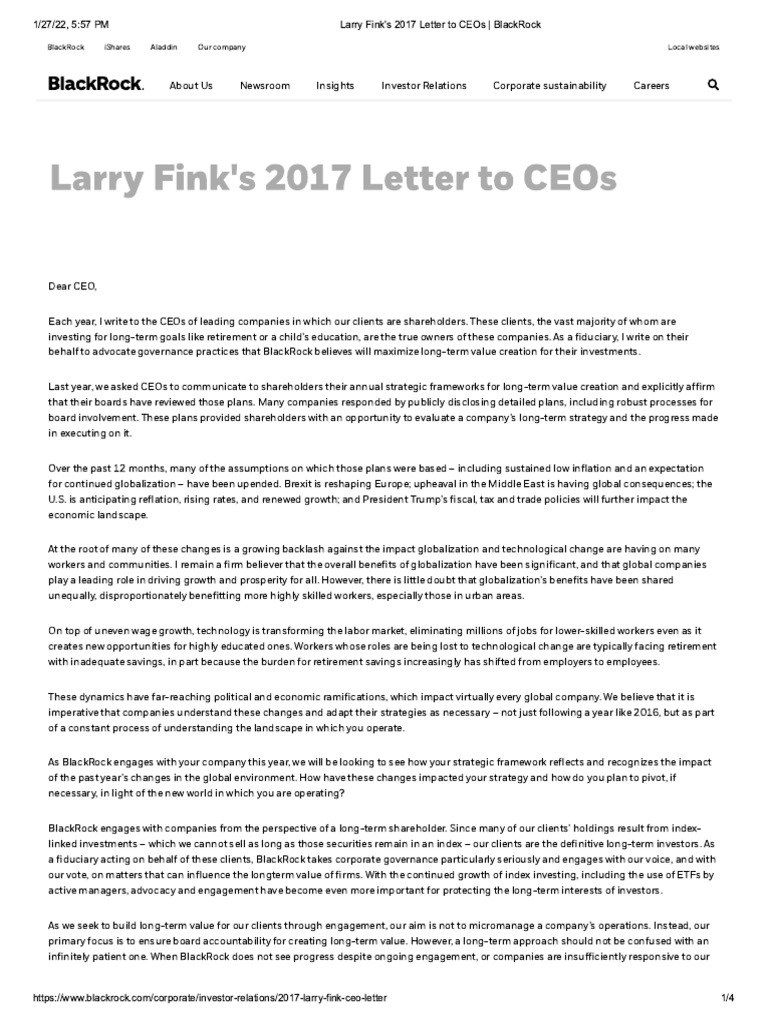 1/27/22, 5:57 PM Larry Fink's 2017 Letter to CEOs | BlackRock

BlackRock iShares Aladdin Our company Local websites

BlackRock. About Us Newsroom Insights Investor Relations Corporate sustainability Careers

Larry Fink's 2017 Letter to CEOs

Dear CEO,

Each year, I write to the CEOs of leading companies in which our clients are shareholders. These clients, the vast majority of whom are investing for long-term goals like retirement or a child's education, are the true owners of these companies. As a fiduciary, I write on their behalf to advocate governance practices that BlackRock believes will maximize long-term value creation for their investments.

Last year, we asked CEOs to communicate to shareholders their annual strategic frameworks for long-term value creation and explicitly affirm that their boards have reviewed those plans. Many companies responded by publicly disclosing detailed plans, including robust processes for board involvement. These plans provided shareholders with an opportunity to evaluate a company's long-term strategy and the progress made in executing on it.

Over the past 12 months, many of the assumptions on which those plans were based – including sustained low inflation and an expectation for continued globalization – have been upended. Brexit is reshaping Europe; upheaval in the Middle East is having global consequences; the U.S. is anticipating reflation, rising rates, and renewed growth; and President Trump's fiscal, tax and trade policies will further impact the economic landscape.

At the root of many of these changes is a growing backlash against the impact globalization and technological change are having on many workers and communities. I remain a firm believer that the overall benefits of globalization have been significant, and that global companies play a leading role in driving growth and prosperity for all. However, there is little doubt that globalization's benefits have been shared unequally, disproportionately benefitting more highly skilled workers, especially those in urban areas.

On top of uneven wage growth, technology is transforming the labor market, eliminating millions of jobs for lower-skilled workers even as it creates new opportunities for highly educated ones. Workers whose roles are being lost to technological change are typically facing retirement with inadequate savings, in part because the burden for retirement savings increasingly has shifted from employers to employees.

These dynamics have far-reaching political and economic ramifications, which impact virtually every global company. We believe that it is imperative that companies understand these changes and adapt their strategies as necessary – not just following a year like 2016, but as part of a constant process of understanding the landscape in which you operate.

As BlackRock engages with your company this year, we will be looking to see how your strategic framework reflects and recognizes the impact of the past year's changes in the global environment. How have these changes impacted your strategy and how do you plan to pivot, if necessary, in light of the new world in which you are operating?

BlackRock engages with companies from the perspective of a long-term shareholder. Since many of our clients' holdings result from index-linked investments – which we cannot sell as long as those securities remain in an index – our clients are the definitive long-term investors. As a fiduciary acting on behalf of these clients, BlackRock takes corporate governance particularly seriously and engages with our voice, and with our vote, on matters that can influence the longterm value of firms. With the continued growth of index investing, including the use of ETFs by active managers, advocacy and engagement have become even more important for protecting the long-term interests of investors.

As we seek to build long-term value for our clients through engagement, our aim is not to micromanage a company's operations. Instead, our primary focus is to ensure board accountability for creating long-term value. However, a long-term approach should not be confused with an infinitely patient one. When BlackRock does not see progress despite ongoing engagement, or companies are insufficiently responsive to our

https://www.blackrock.com/corporate/investor-relations/2017-larry-fink-ceo-letter 1/4